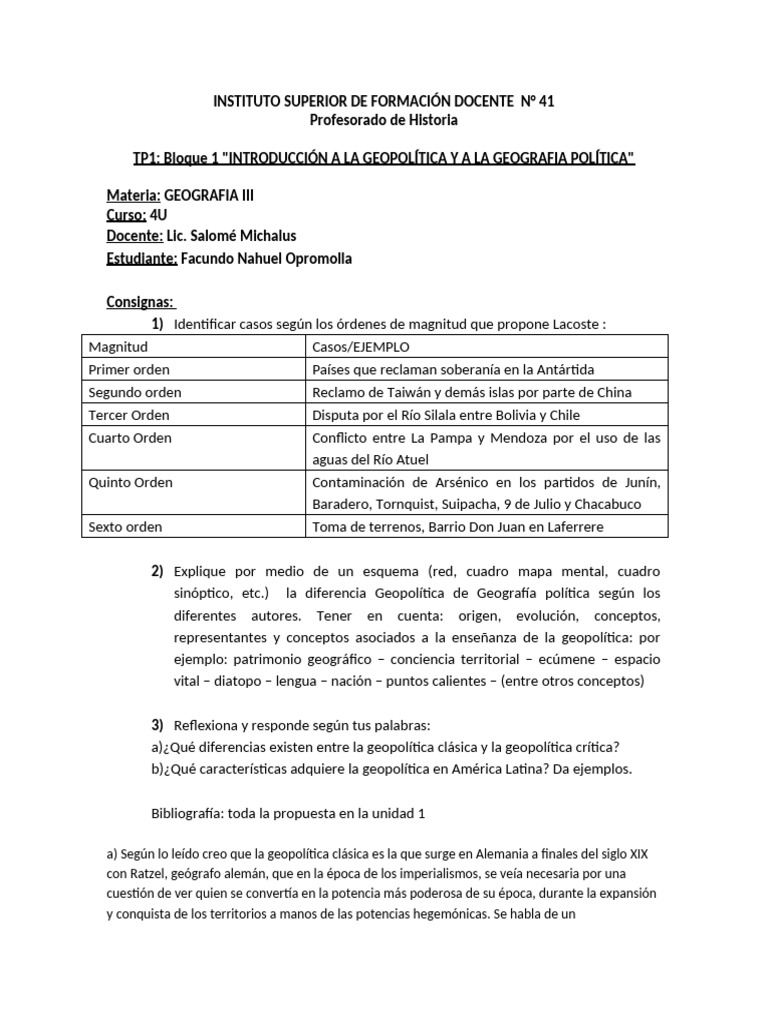 INSTITUTO SUPERIOR DE FORMACIÓN DOCENTE Nº 41
Profesorado de Historia

TP1: Bloque 1 "INTRODUCCIÓN A LA GEOPOLÍTICA Y A LA GEOGRAFIA POLÍTICA"

Materia: GEOGRAFIA III
Curso: 4U
Docente: Lic. Salomé Michalus
Estudiante: Facundo Nahuel Opromolla

Consignas:
1) Identificar casos según los órdenes de magnitud que propone Lacoste :

| Magnitud | Casos/EJEMPLO |
|---|---|
| Primer orden | Países que reclaman soberanía en la Antártida |
| Segundo orden | Reclamo de Taiwán y demás islas por parte de China |
| Tercer Orden | Disputa por el Río Silala entre Bolivia y Chile |
| Cuarto Orden | Conflicto entre La Pampa y Mendoza por el uso de las aguas del Río Atuel |
| Quinto Orden | Contaminación de Arsénico en los partidos de Junín, Baradero, Tornquist, Suipacha, 9 de Julio y Chacabuco |
| Sexto orden | Toma de terrenos, Barrio Don Juan en Laferrere |

2) Explique por medio de un esquema (red, cuadro mapa mental, cuadro sinóptico, etc.) la diferencia Geopolítica de Geografía política según los diferentes autores. Tener en cuenta: origen, evolución, conceptos, representantes y conceptos asociados a la enseñanza de la geopolítica: por ejemplo: patrimonio geográfico – conciencia territorial – ecúmene – espacio vital – diatopo – lengua – nación – puntos calientes – (entre otros conceptos)

3) Reflexiona y responde según tus palabras:
a)¿Qué diferencias existen entre la geopolítica clásica y la geopolítica crítica?
b)¿Qué características adquiere la geopolítica en América Latina? Da ejemplos.

Bibliografía: toda la propuesta en la unidad 1

a) Según lo leído creo que la geopolítica clásica es la que surge en Alemania a finales del siglo XIX con Ratzel, geógrafo alemán, que en la época de los imperialismos, se veía necesaria por una cuestión de ver quien se convertía en la potencia más poderosa de su época, durante la expansión y conquista de los territorios a manos de las potencias hegemónicas. Se habla de un